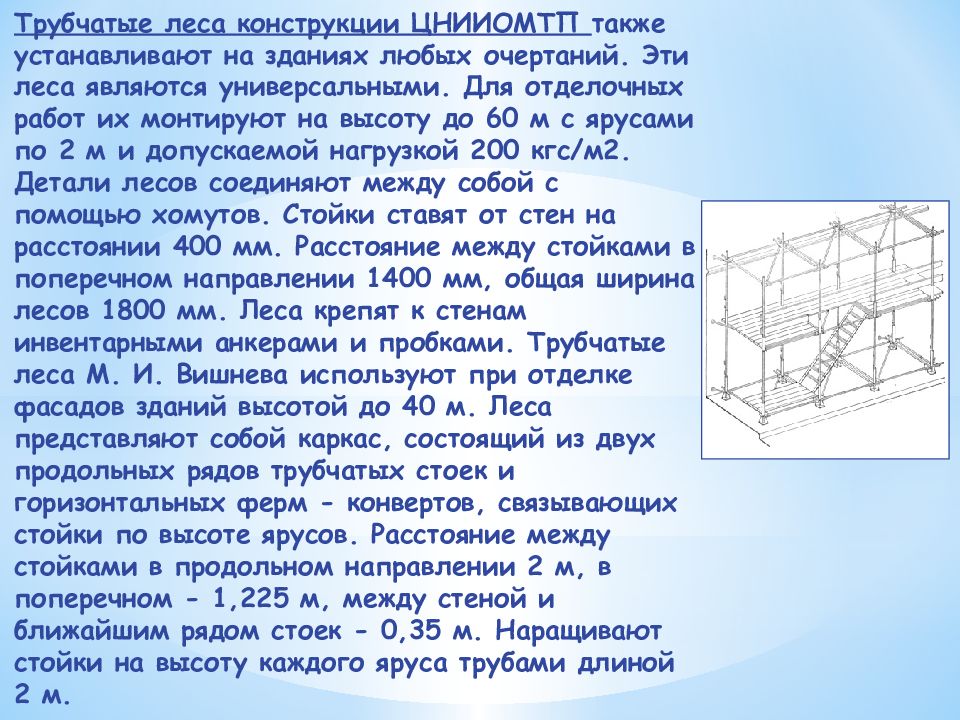 Трубчатые леса конструкции ЦНИИОМТП также устанавливают на зданиях любых очертаний. Эти леса являются универсальными. Для отделочных работ их монтируют на высоту до 60 м с ярусами по 2 м и допускаемой нагрузкой 200 кгс/м2. Детали лесов соединяют между собой с помощью хомутов. Стойки ставят от стен на расстоянии 400 мм. Расстояние между стойками в поперечном направлении 1400 мм, общая ширина лесов 1800 мм. Леса крепят к стенам инвентарными анкерами и пробками. Трубчатые леса М. И. Вишнева используют при отделке фасадов зданий высотой до 40 м. Леса представляют собой каркас, состоящий из двух продольных рядов трубчатых стоек и горизонтальных ферм - конвертов, связывающих стойки по высоте ярусов. Расстояние между стойками в продольном направлении 2 м, в поперечном - 1,225 м, между стеной и ближайшим рядом стоек - 0,35 м. Наращивают стойки на высоту каждого яруса трубами длиной 2 м.